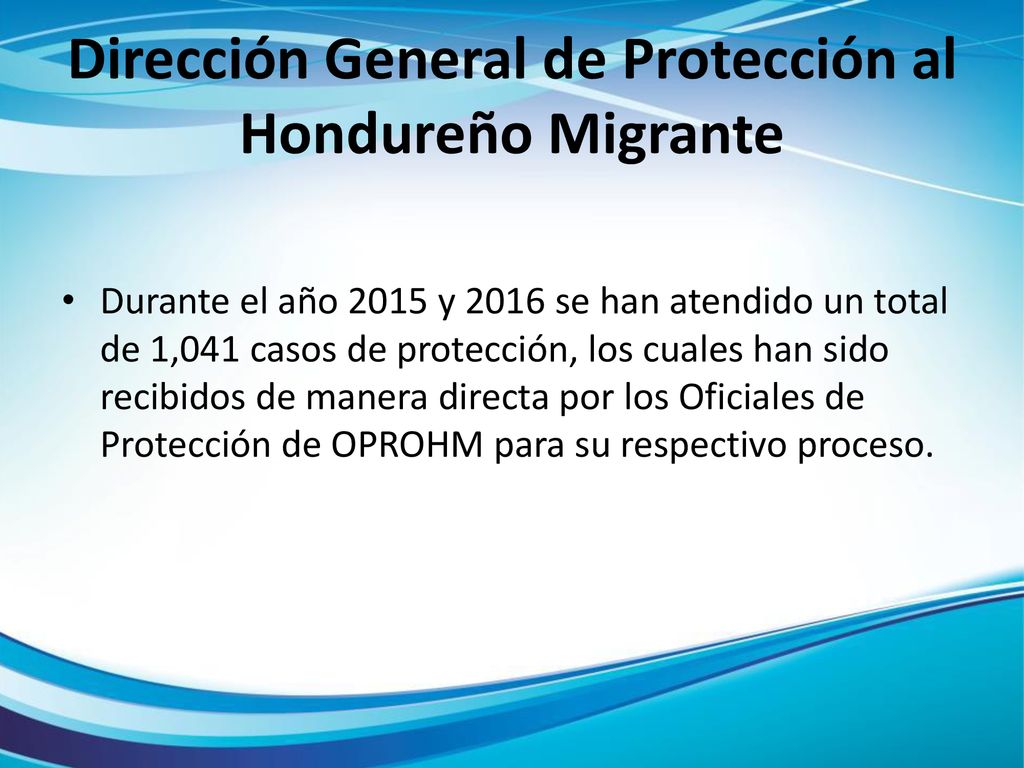 Dirección General de Protección al Hondureño Migrante

• Durante el año 2015 y 2016 se han atendido un total de 1,041 casos de protección, los cuales han sido recibidos de manera directa por los Oficiales de Protección de OPROHM para su respectivo proceso.